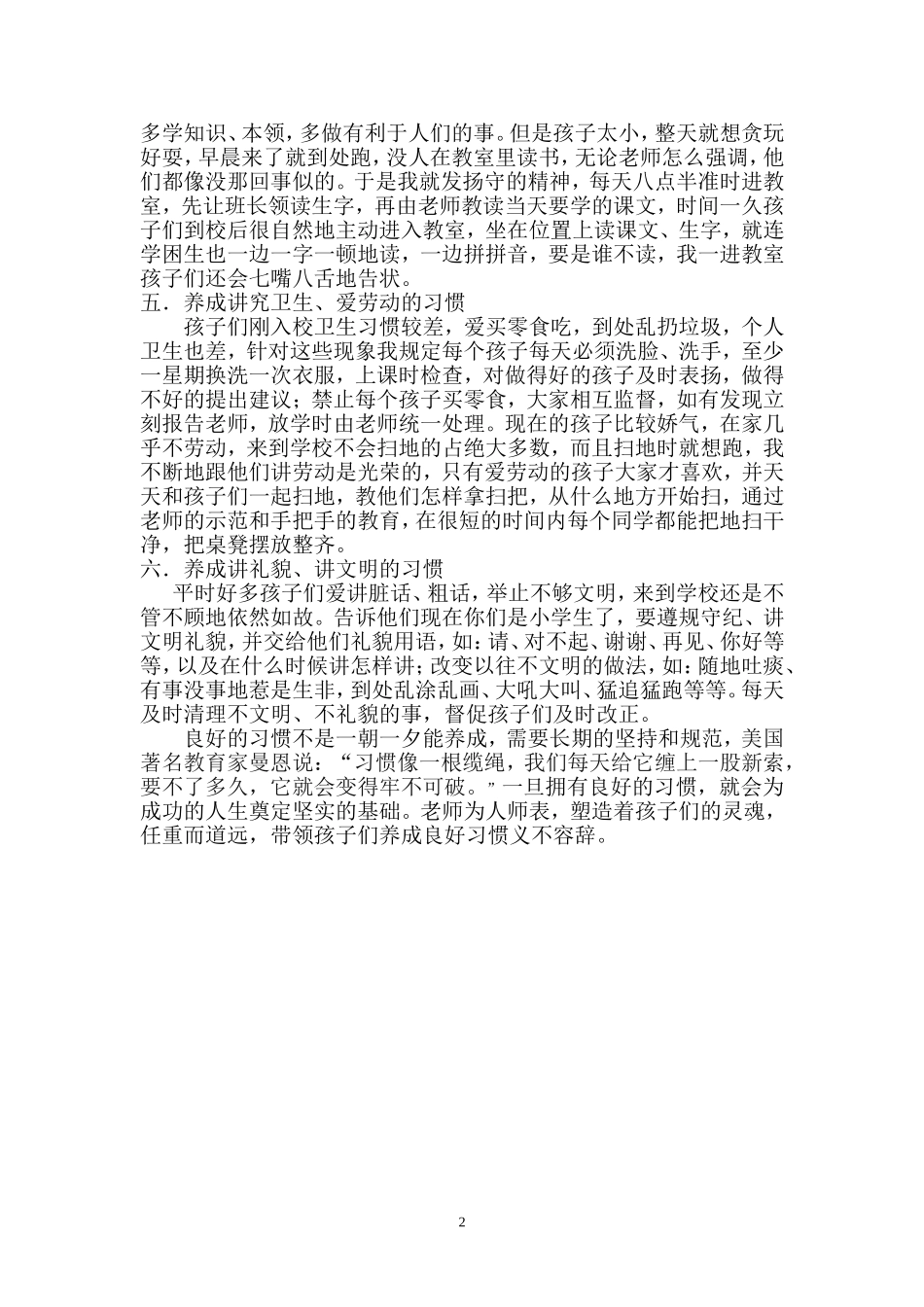 多学知识、本领，多做有利于人们的事。但是孩子太小，整天就想贪玩好耍，早晨来了就到处跑，没人在教室里读书，无论老师怎么强调，他们都像没那回事似的。于是我就发扬守的精神，每天八点半准时进教室，先让班长领读生字，再由老师教读当天要学的课文，时间一久孩子们到校后很自然地主动进入教室，坐在位置上读课文、生字，就连学困生也一边一字一顿地读，一边拼拼音，要是谁不读，我一进教室孩子们还会七嘴八舌地告状。

五．养成讲究卫生、爱劳动的习惯

孩子们刚入校卫生习惯较差，爱买零食吃，到处乱扔垃圾，个人卫生也差，针对这些现象我规定每个孩子每天必须洗脸、洗手，至少一星期换洗一次衣服，上课时检查，对做得好的孩子及时表扬，做得不好的提出建议；禁止每个孩子买零食，大家相互监督，如有发现立刻报告老师，放学时由老师统一处理。现在的孩子比较娇气，在家几乎不劳动，来到学校不会扫地的占绝大多数，而且扫地时就想跑，我不断地跟他们讲劳动是光荣的，只有爱劳动的孩子大家才喜欢，并天天和孩子们一起扫地，教他们怎样拿扫把，从什么地方开始扫，通过老师的示范和手把手的教育，在很短的时间内每个同学都能把地扫干净，把桌凳摆放整齐。

六．养成讲礼貌、讲文明的习惯

平时好多孩子们爱讲脏话、粗话，举止不够文明，来到学校还是不管不顾地依然如故。告诉他们现在你们是小学生了，要遵规守纪、讲文明礼貌，并交给他们礼貌用语，如：请、对不起、谢谢、再见、你好等等，以及在什么时候讲怎样讲；改变以往不文明的做法，如：随地吐痰、有事没事地惹是生非，到处乱涂乱画、大吼大叫、猛追猛跑等等。每天及时清理不文明、不礼貌的事，督促孩子们及时改正。

良好的习惯不是一朝一夕能养成，需要长期的坚持和规范，美国著名教育家曼恩说：“习惯像一根缆绳，我们每天给它缠上一股新索，要不了多久，它就会变得牢不可破。”一旦拥有良好的习惯，就会为成功的人生奠定坚实的基础。老师为人师表，塑造着孩子们的灵魂，任重而道远，带领孩子们养成良好习惯义不容辞。

2